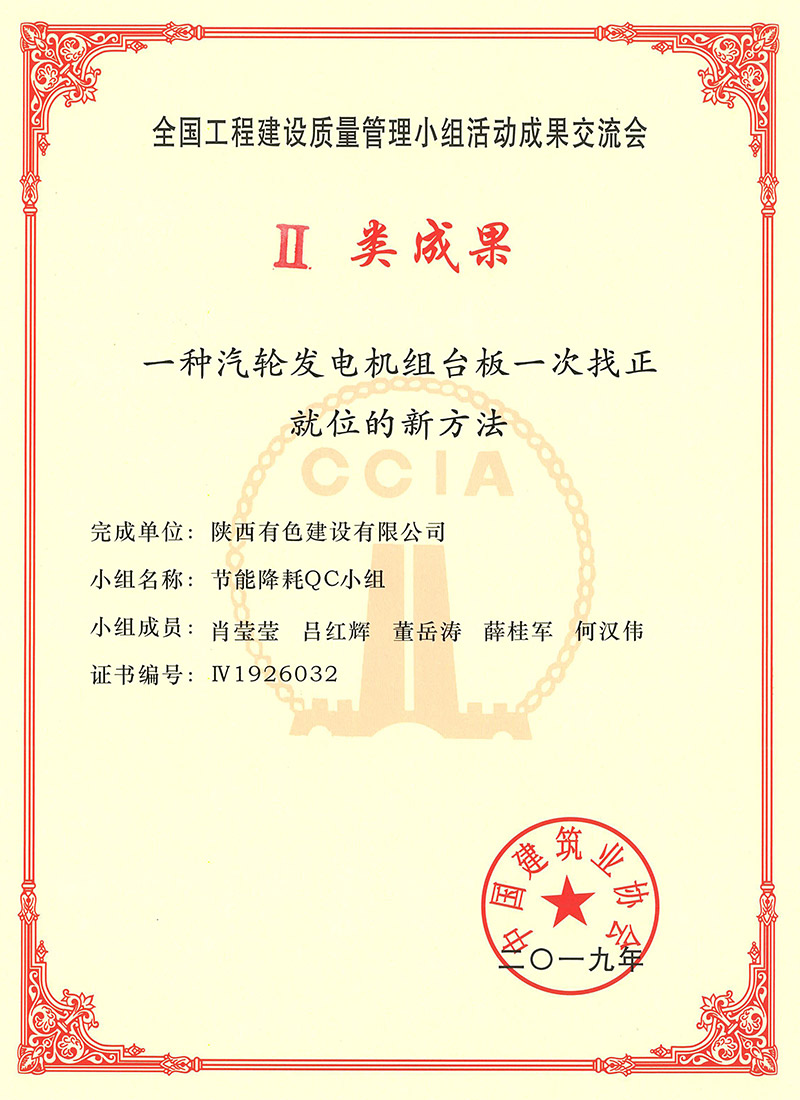 全国工程建设质量管理小组活动成果交流会

Ⅱ 类成果

一种汽轮发电机组台板一次找正就位的新方法

CCIA

完成单位：陕西有色建设有限公司

小组名称：节能降耗QC小组

小组成员：肖莹莹　吕红辉　董岳涛　薛桂军　何汉伟

证书编号：Ⅳ1926032

中国建筑业协会

二〇一九年